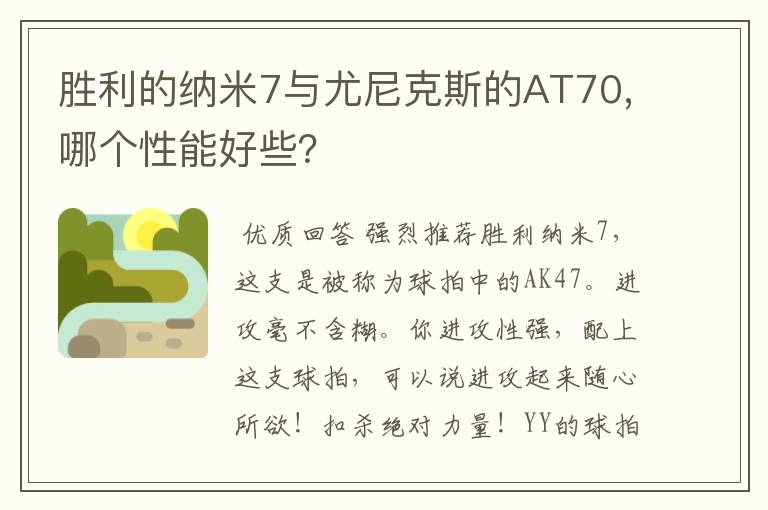 胜利的纳米7与尤尼克斯的AT70，哪个性能好些？

优质回答 强烈推荐胜利纳米7，这支是被称为球拍中的AK47。进攻毫不含糊。你进攻性强，配上这支球拍，可以说进攻起来随心所欲！扣杀绝对力量！YY的球拍